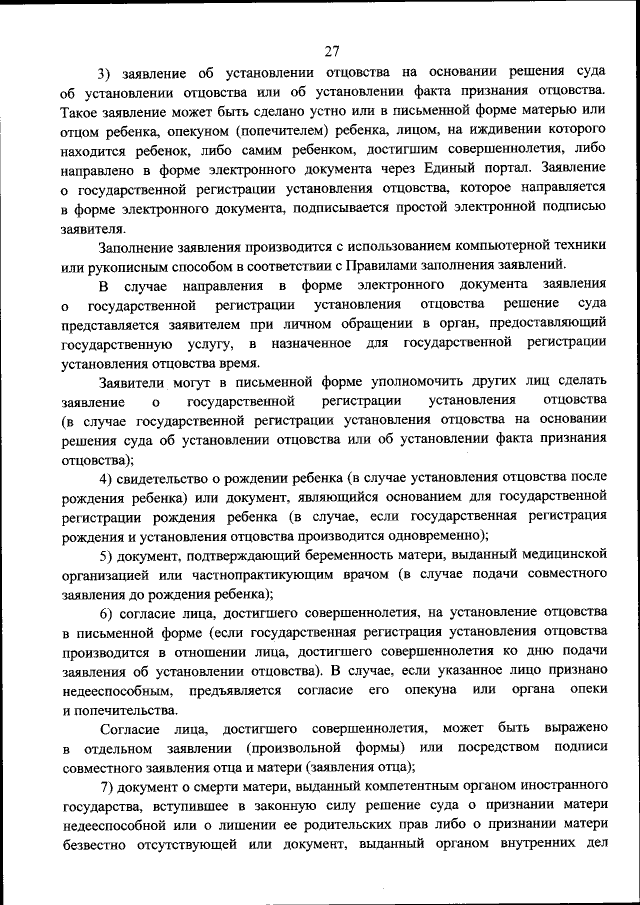 27

3) заявление об установлении отцовства на основании решения суда об установлении отцовства или об установлении факта признания отцовства. Такое заявление может быть сделано устно или в письменной форме матерью или отцом ребенка, опекуном (попечителем) ребенка, лицом, на иждивении которого находится ребенок, либо самим ребенком, достигшим совершеннолетия, либо направлено в форме электронного документа через Единый портал. Заявление о государственной регистрации установления отцовства, которое направляется в форме электронного документа, подписывается простой электронной подписью заявителя.

Заполнение заявления производится с использованием компьютерной техники или рукописным способом в соответствии с Правилами заполнения заявлений.

В случае направления в форме электронного документа заявления о государственной регистрации установления отцовства решение суда представляется заявителем при личном обращении в орган, предоставляющий государственную услугу, в назначенное для государственной регистрации установления отцовства время.

Заявители могут в письменной форме уполномочить других лиц сделать заявление о государственной регистрации установления отцовства (в случае государственной регистрации установления отцовства на основании решения суда об установлении отцовства или об установлении факта признания отцовства);

4) свидетельство о рождении ребенка (в случае установления отцовства после рождения ребенка) или документ, являющийся основанием для государственной регистрации рождения ребенка (в случае, если государственная регистрация рождения и установления отцовства производится одновременно);

5) документ, подтверждающий беременность матери, выданный медицинской организацией или частнопрактикующим врачом (в случае подачи совместного заявления до рождения ребенка);

6) согласие лица, достигшего совершеннолетия, на установление отцовства в письменной форме (если государственная регистрация установления отцовства производится в отношении лица, достигшего совершеннолетия ко дню подачи заявления об установлении отцовства). В случае, если указанное лицо признано недееспособным, предъявляется согласие его опекуна или органа опеки и попечительства.

Согласие лица, достигшего совершеннолетия, может быть выражено в отдельном заявлении (произвольной формы) или посредством подписи совместного заявления отца и матери (заявления отца);

7) документ о смерти матери, выданный компетентным органом иностранного государства, вступившее в законную силу решение суда о признании матери недееспособной или о лишении ее родительских прав либо о признании матери безвестно отсутствующей или документ, выданный органом внутренних дел